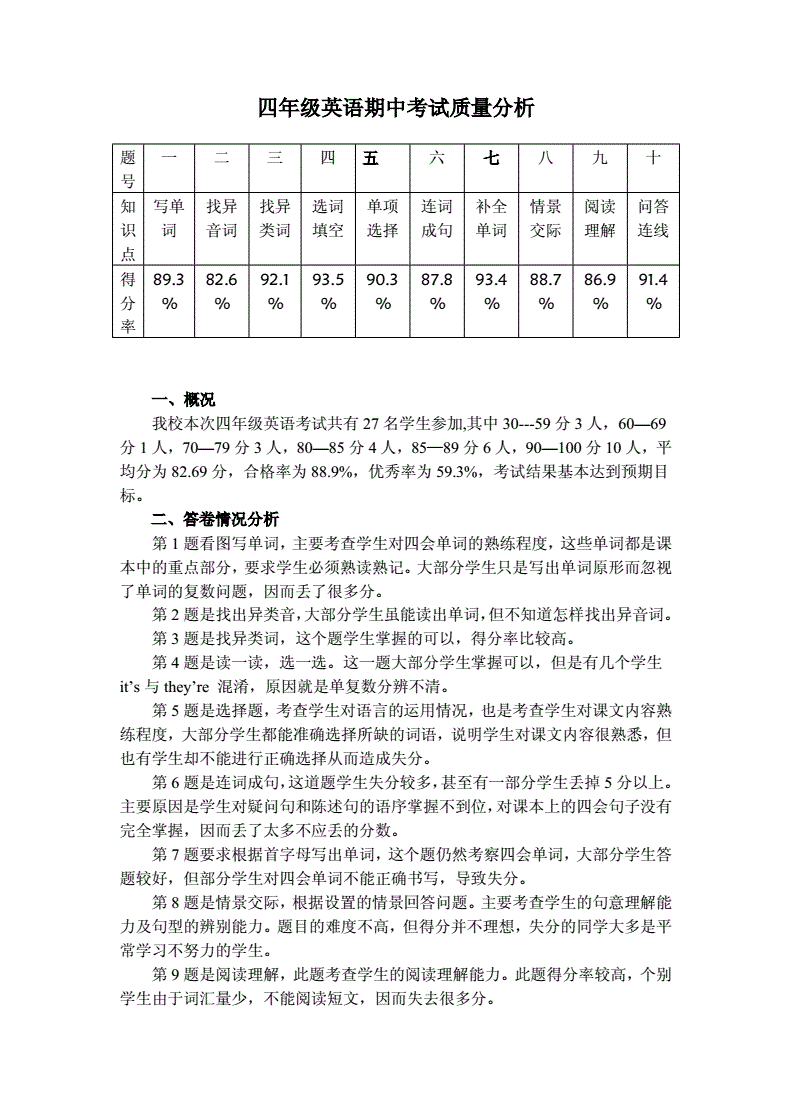 四年级英语期中考试质量分析

| 题号 | 一 | 二 | 三 | 四 | 五 | 六 | 七 | 八 | 九 | 十 |
|---|---|---|---|---|---|---|---|---|---|---|
| 知识点 | 写单词 | 找异音词 | 找异类词 | 选词填空 | 单项选择 | 连词成句 | 补全单词 | 情景交际 | 阅读理解 | 问答连线 |
| 得分率 | 89.3% | 82.6% | 92.1% | 93.5% | 90.3% | 87.8% | 93.4% | 88.7% | 86.9% | 91.4% |

一、概况

我校本次四年级英语考试共有 27 名学生参加,其中 30---59 分 3 人，60—69 分 1 人，70—79 分 3 人，80—85 分 4 人，85—89 分 6 人，90—100 分 10 人，平均分为 82.69 分，合格率为 88.9%，优秀率为 59.3%，考试结果基本达到预期目标。

二、答卷情况分析

第 1 题看图写单词，主要考查学生对四会单词的熟练程度，这些单词都是课本中的重点部分，要求学生必须熟读熟记。大部分学生只是写出单词原形而忽视了单词的复数问题，因而丢了很多分。

第 2 题是找出异类音,大部分学生虽能读出单词,但不知道怎样找出异音词。

第 3 题是找异类词，这个题学生掌握的可以，得分率比较高。

第 4 题是读一读，选一选。这一题大部分学生掌握可以，但是有几个学生 it’s 与 they’re 混淆，原因就是单复数分辨不清。

第 5 题是选择题，考查学生对语言的运用情况，也是考查学生对课文内容熟练程度，大部分学生都能准确选择所缺的词语，说明学生对课文内容很熟悉，但也有学生却不能进行正确选择从而造成失分。

第 6 题是连词成句,这道题学生失分较多,甚至有一部分学生丢掉 5 分以上。主要原因是学生对疑问句和陈述句的语序掌握不到位,对课本上的四会句子没有完全掌握，因而丢了太多不应丢的分数。

第 7 题要求根据首字母写出单词，这个题仍然考察四会单词，大部分学生答题较好，但部分学生对四会单词不能正确书写，导致失分。

第 8 题是情景交际，根据设置的情景回答问题。主要考查学生的句意理解能力及句型的辨别能力。题目的难度不高，但得分并不理想，失分的同学大多是平常学习不努力的学生。

第 9 题是阅读理解，此题考查学生的阅读理解能力。此题得分率较高，个别学生由于词汇量少，不能阅读短文，因而失去很多分。